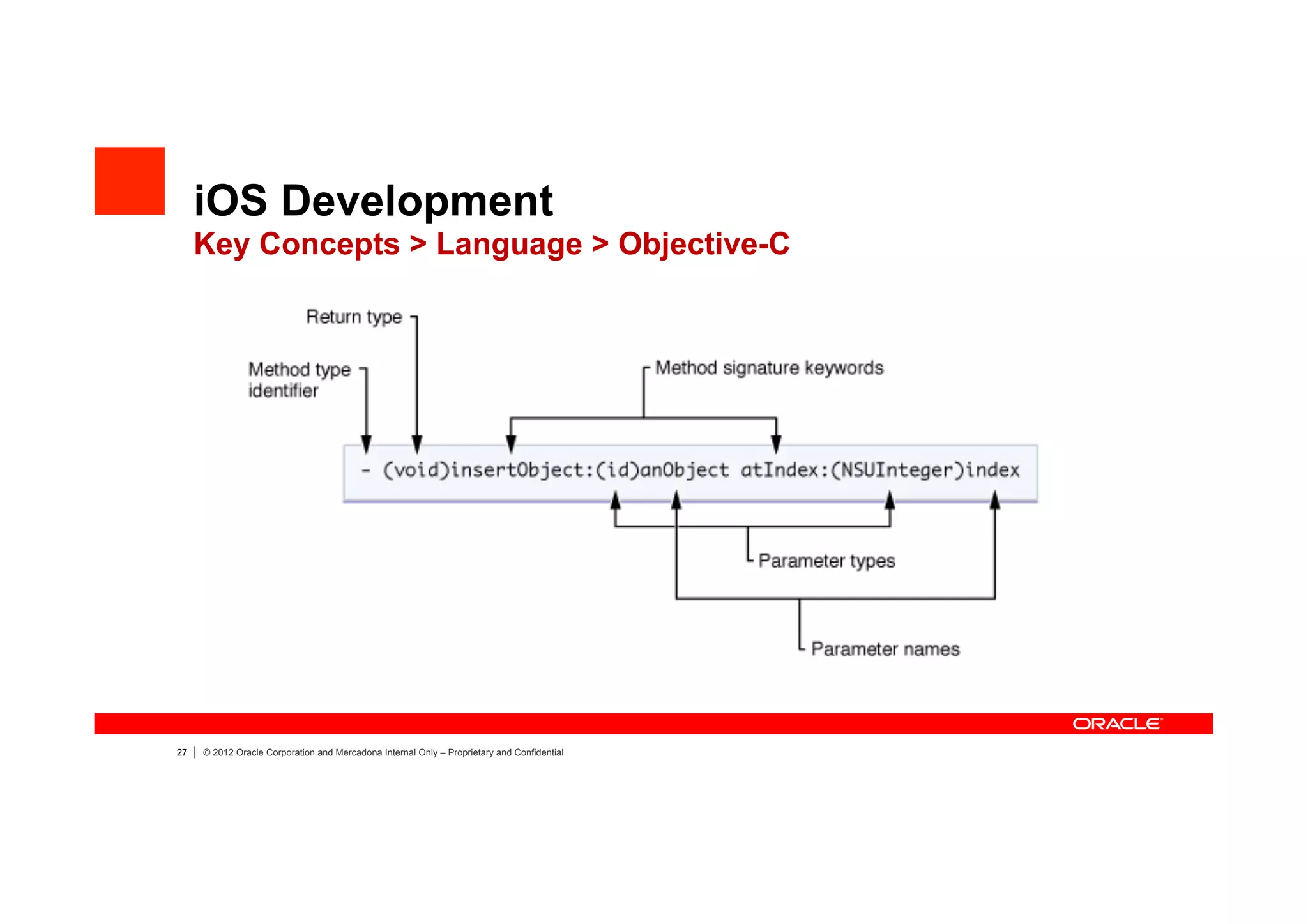 iOS Development
Key Concepts > Language > Objective-C

Return type

Method type identifier

Method signature keywords

- (void)insertObject:(id)anObject atIndex:(NSUInteger)index

Parameter types

Parameter names

ORACLE

27 | © 2012 Oracle Corporation and Mercadona Internal Only – Proprietary and Confidential